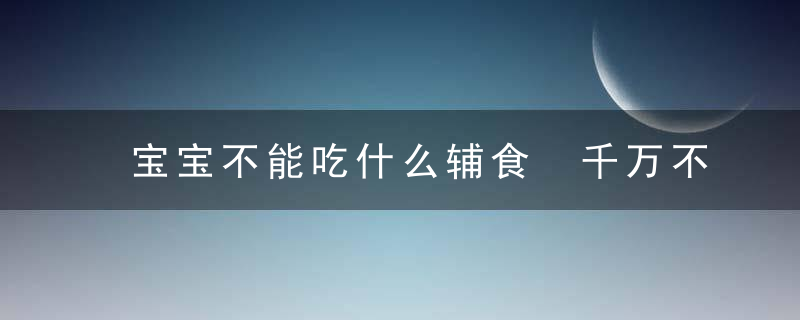 宝宝不能吃什么辅食　千万不